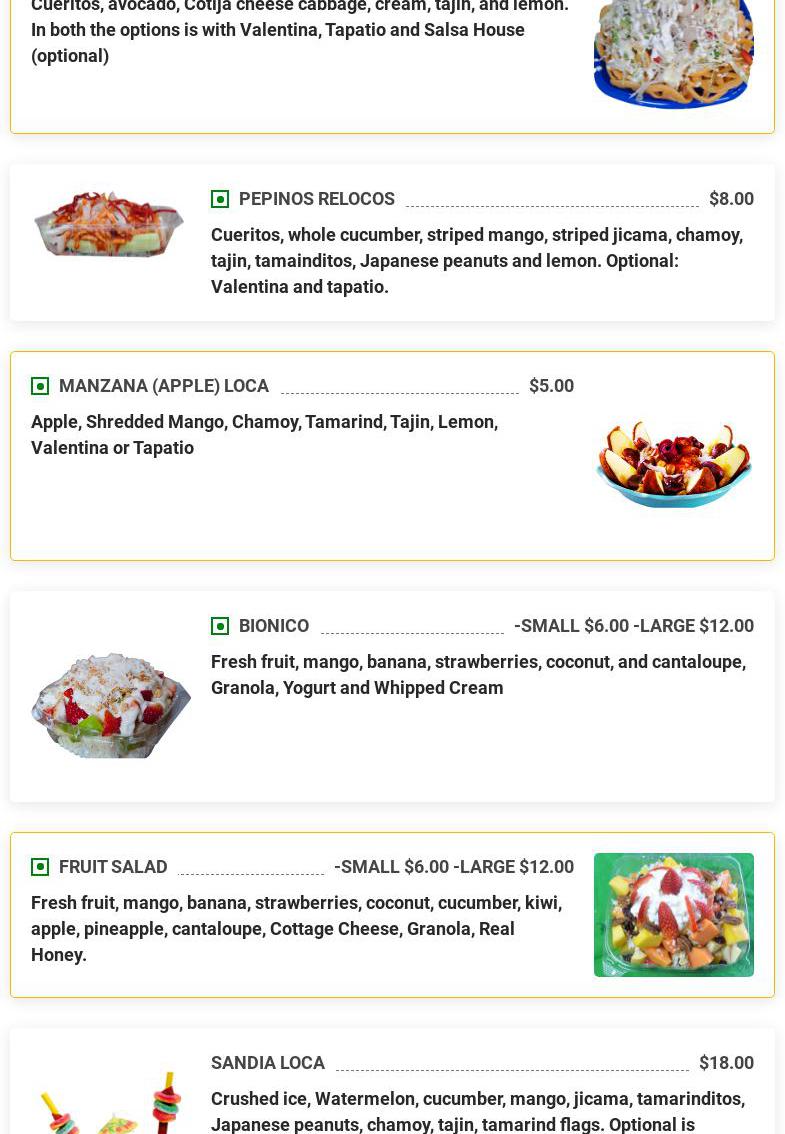 Cueritos, avocado, Cotija cheese cabbage, cream, tajin, and lemon. In both the options is with Valentina, Tapatio and Salsa House (optional)

PEPINOS RELOCOS $8.00

Cueritos, whole cucumber, striped mango, striped jicama, chamoy, tajin, tamainditos, Japanese peanuts and lemon. Optional: Valentina and tapatio.

MANZANA (APPLE) LOCA $5.00

Apple, Shredded Mango, Chamoy, Tamarind, Tajin, Lemon, Valentina or Tapatio

BIONICO -SMALL $6.00 -LARGE $12.00

Fresh fruit, mango, banana, strawberries, coconut, and cantaloupe, Granola, Yogurt and Whipped Cream

FRUIT SALAD -SMALL $6.00 -LARGE $12.00

Fresh fruit, mango, banana, strawberries, coconut, cucumber, kiwi, apple, pineapple, cantaloupe, Cottage Cheese, Granola, Real Honey.

SANDIA LOCA $18.00

Crushed ice, Watermelon, cucumber, mango, jicama, tamarinditos, Japanese peanuts, chamoy, tajin, tamarind flags. Optional is